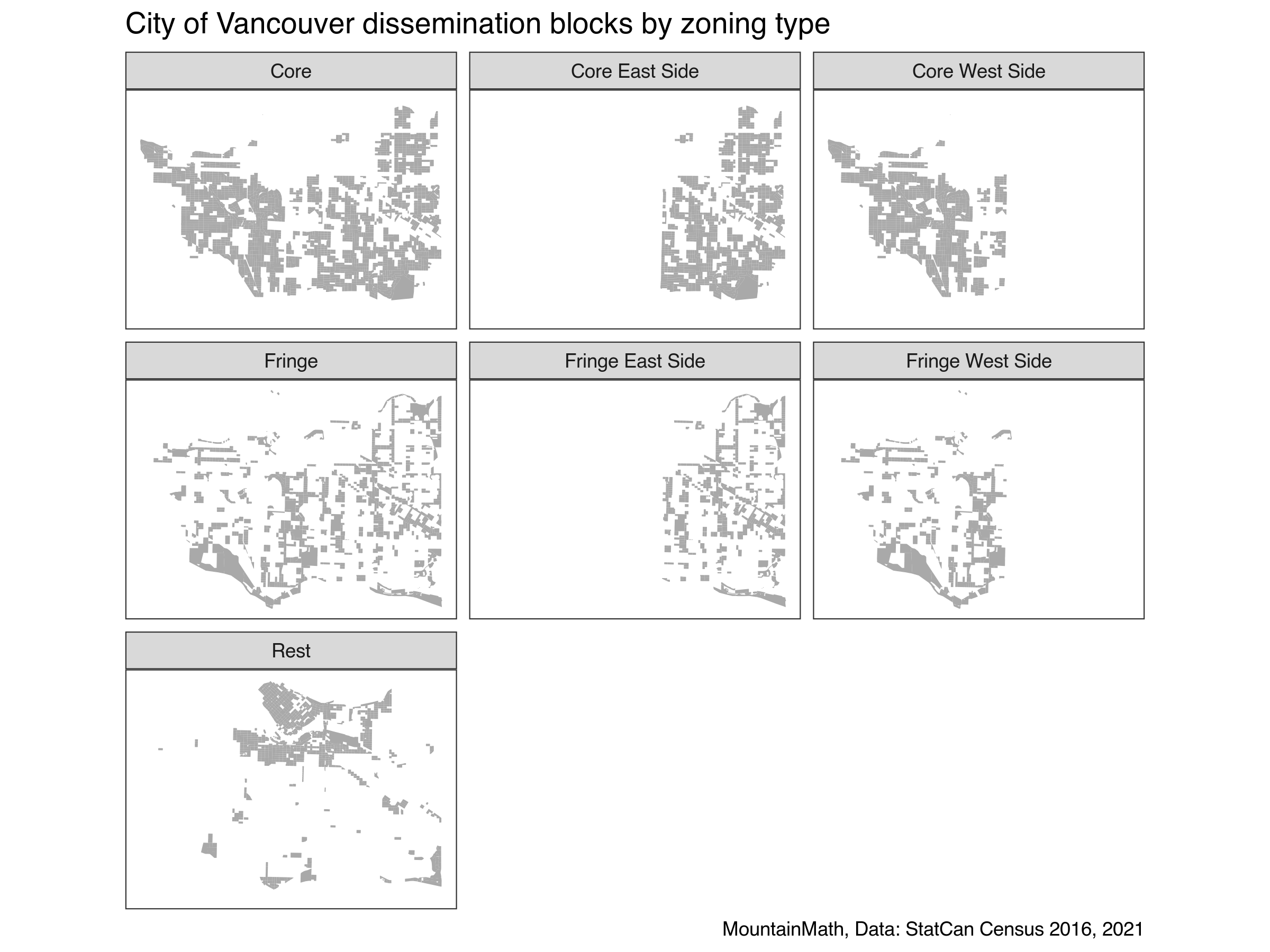 City of Vancouver dissemination blocks by zoning type

Core

Core East Side

Core West Side

Fringe

Fringe East Side

Fringe West Side

Rest

MountainMath, Data: StatCan Census 2016, 2021